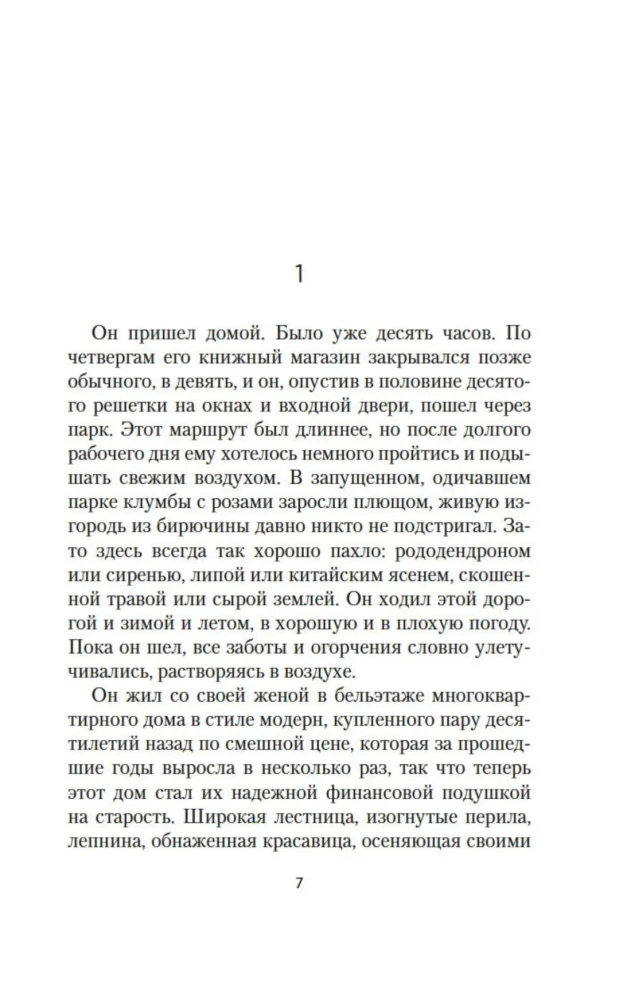 1

Он пришел домой. Было уже десять часов. По четвергам его книжный магазин закрывался позже обычного, в девять, и он, опустив в половине десятого решетки на окнах и входной двери, пошел через парк. Этот маршрут был длиннее, но после долгого рабочего дня ему хотелось немного пройтись и подышать свежим воздухом. В запущенном, одичавшем парке клумбы с розами заросли плющом, живую изгородь из бирючины давно никто не подстригал. Зато здесь всегда так хорошо пахло: рододендроном или сиренью, липой или китайским ясенем, скошенной травой или сырой землей. Он ходил этой дорогой и зимой и летом, в хорошую и в плохую погоду. Пока он шел, все заботы и огорчения словно улетучивались, растворяясь в воздухе.

Он жил со своей женой в бельэтаже многоквартирного дома в стиле модерн, купленного пару десятилетий назад по смешной цене, которая за прошедшие годы выросла в несколько раз, так что теперь этот дом стал их надежной финансовой подушкой на старость. Широкая лестница, изогнутые перила, лепнина, обнаженная красавица, осеняющая своими

7